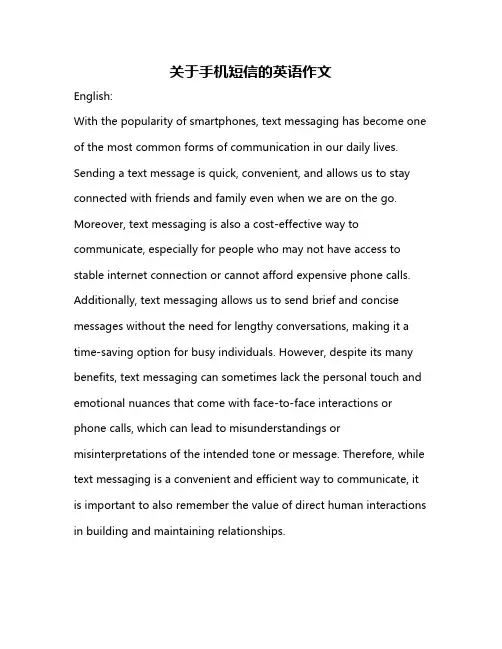 关于手机短信的英语作文

English:

With the popularity of smartphones, text messaging has become one of the most common forms of communication in our daily lives. Sending a text message is quick, convenient, and allows us to stay connected with friends and family even when we are on the go. Moreover, text messaging is also a cost-effective way to communicate, especially for people who may not have access to stable internet connection or cannot afford expensive phone calls. Additionally, text messaging allows us to send brief and concise messages without the need for lengthy conversations, making it a time-saving option for busy individuals. However, despite its many benefits, text messaging can sometimes lack the personal touch and emotional nuances that come with face-to-face interactions or phone calls, which can lead to misunderstandings or misinterpretations of the intended tone or message. Therefore, while text messaging is a convenient and efficient way to communicate, it is important to also remember the value of direct human interactions in building and maintaining relationships.